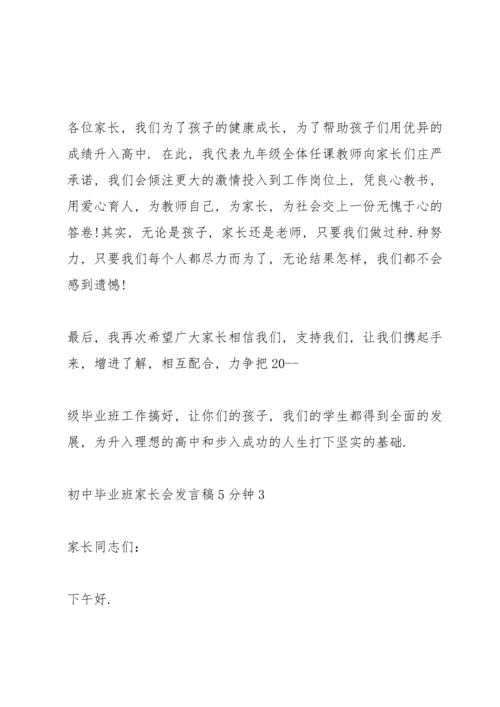 各位家长，我们为了孩子的健康成长，为了帮助孩子们用优异的成绩升入高中．在此，我代表九年级全体任课教师向家长们庄严承诺，我们会倾注更大的激情投入到工作岗位上，凭良心教书，用爱心育人，为教师自己，为家长，为社会交上一份无愧于心的答卷!其实，无论是孩子，家长还是老师，只要我们做过种.种努力，只要我们每个人都尽力而为了，无论结果怎样，我们都不会感到遗憾!

最后，我再次希望广大家长相信我们，支持我们，让我们携起手来，增进了解，相互配合，力争把20--

级毕业班工作搞好，让你们的孩子，我们的学生都得到全面的发展，为升入理想的高中和步入成功的人生打下坚实的基础.

初中毕业班家长会发言稿5分钟3

家长同志们：

下午好.